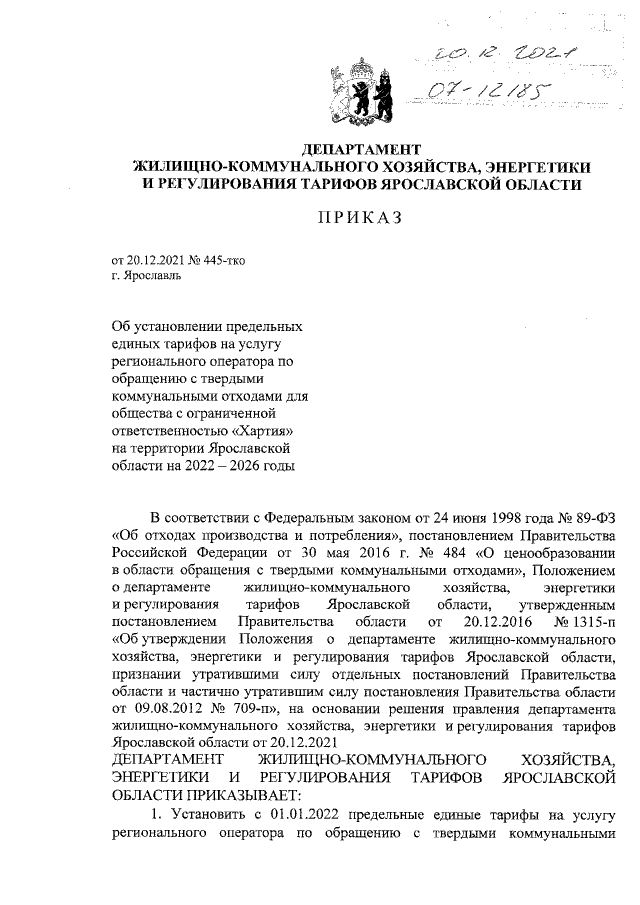 20.12.2021
07-12185

ДЕПАРТАМЕНТ
ЖИЛИЩНО-КОММУНАЛЬНОГО ХОЗЯЙСТВА, ЭНЕРГЕТИКИ
И РЕГУЛИРОВАНИЯ ТАРИФОВ ЯРОСЛАВСКОЙ ОБЛАСТИ

ПРИКАЗ

от 20.12.2021 № 445-тко
г. Ярославль

Об установлении предельных единых тарифов на услугу регионального оператора по обращению с твердыми коммунальными отходами для общества с ограниченной ответственностью «Хартия» на территории Ярославской области на 2022 – 2026 годы

В соответствии с Федеральным законом от 24 июня 1998 года № 89-ФЗ «Об отходах производства и потребления», постановлением Правительства Российской Федерации от 30 мая 2016 г. № 484 «О ценообразовании в области обращения с твердыми коммунальными отходами», Положением о департаменте жилищно-коммунального хозяйства, энергетики и регулирования тарифов Ярославской области, утвержденным постановлением Правительства области от 20.12.2016 № 1315-п «Об утверждении Положения о департаменте жилищно-коммунального хозяйства, энергетики и регулирования тарифов Ярославской области, признании утратившими силу отдельных постановлений Правительства области и частично утратившим силу постановления Правительства области от 09.08.2012 № 709-п», на основании решения правления департамента жилищно-коммунального хозяйства, энергетики и регулирования тарифов Ярославской области от 20.12.2021
ДЕПАРТАМЕНТ ЖИЛИЩНО-КОММУНАЛЬНОГО ХОЗЯЙСТВА, ЭНЕРГЕТИКИ И РЕГУЛИРОВАНИЯ ТАРИФОВ ЯРОСЛАВСКОЙ ОБЛАСТИ ПРИКАЗЫВАЕТ:
1. Установить с 01.01.2022 предельные единые тарифы на услугу регионального оператора по обращению с твердыми коммунальными